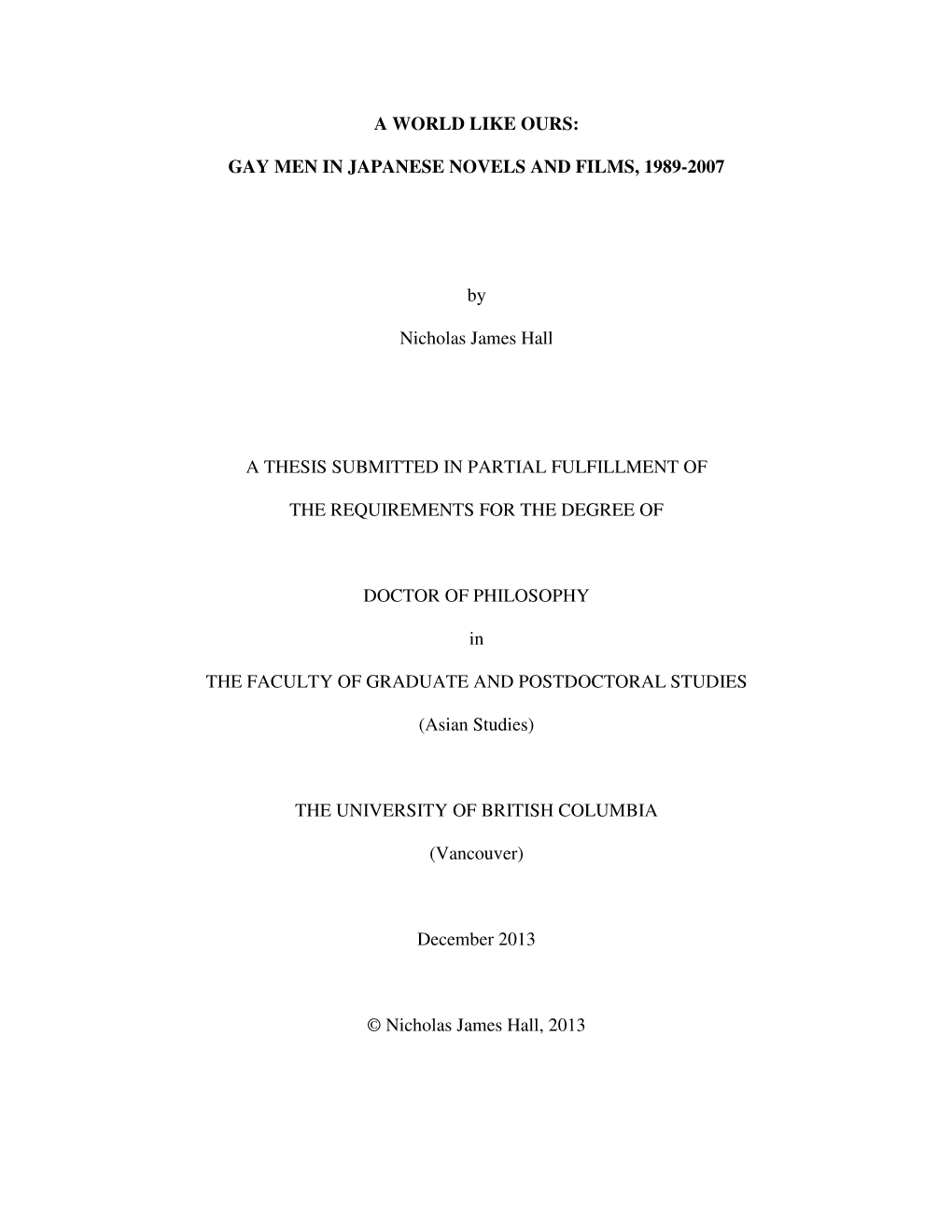 A WORLD LIKE OURS:

GAY MEN IN JAPANESE NOVELS AND FILMS, 1989-2007

by

Nicholas James Hall

A THESIS SUBMITTED IN PARTIAL FULFILLMENT OF

THE REQUIREMENTS FOR THE DEGREE OF

DOCTOR OF PHILOSOPHY

in

THE FACULTY OF GRADUATE AND POSTDOCTORAL STUDIES

(Asian Studies)

THE UNIVERSITY OF BRITISH COLUMBIA

(Vancouver)

December 2013

© Nicholas James Hall, 2013